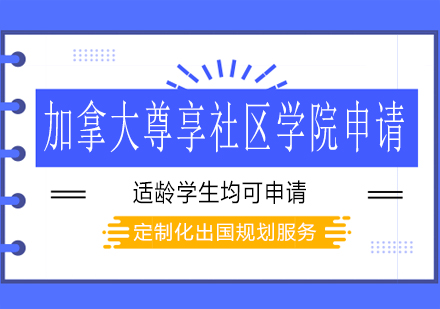 加拿大尊享社区学院申请

适龄学生均可申请

定制化出国规划服务